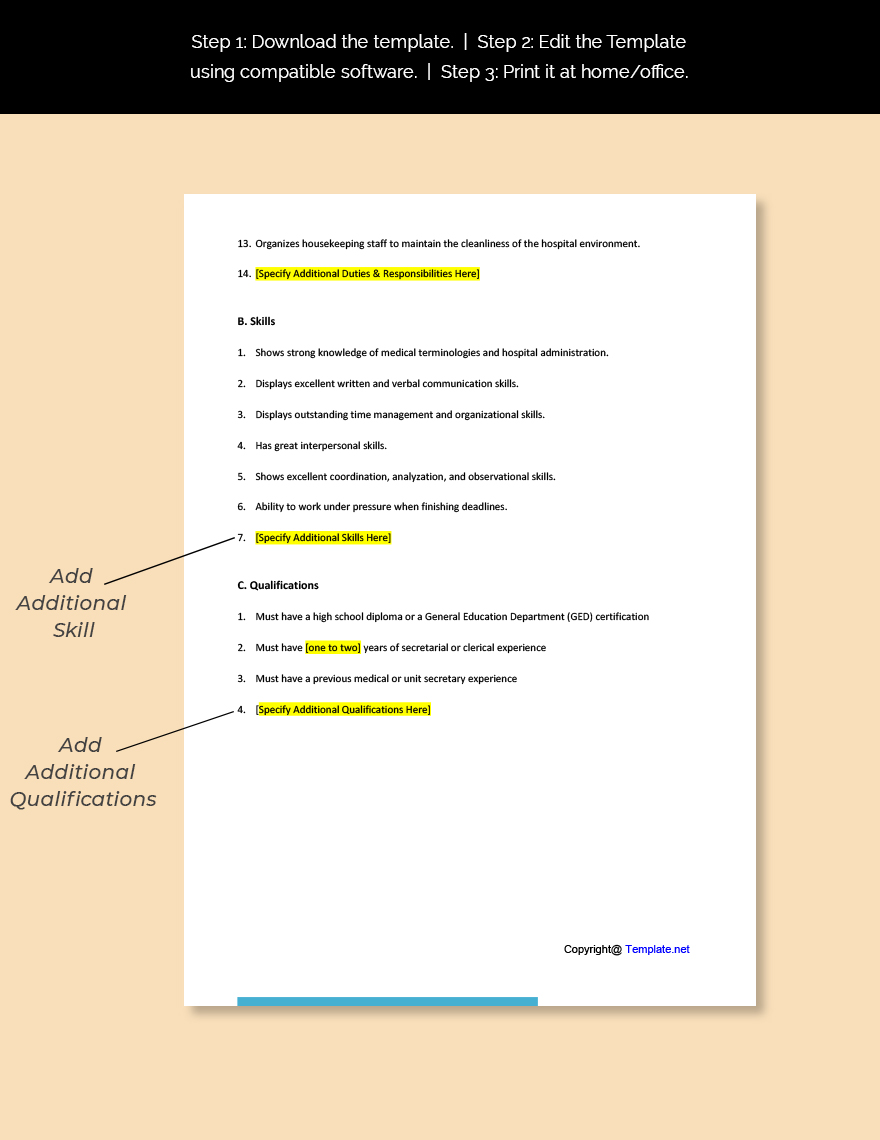 Step 1: Download the template. | Step 2: Edit the Template using compatible software. | Step 3: Print it at home/office.

13. Organizes housekeeping staff to maintain the cleanliness of the hospital environment.

14. [Specify Additional Duties & Responsibilities Here]

B. Skills

1. Shows strong knowledge of medical terminologies and hospital administration.

2. Displays excellent written and verbal communication skills.

3. Displays outstanding time management and organizational skills.

4. Has great interpersonal skills.

5. Shows excellent coordination, analyzation, and observational skills.

6. Ability to work under pressure when finishing deadlines.

7. [Specify Additional Skills Here]

C. Qualifications

1. Must have a high school diploma or a General Education Department (GED) certification

2. Must have [one to two] years of secretarial or clerical experience

3. Must have a previous medical or unit secretary experience

4. [Specify Additional Qualifications Here]

Copyright@ Template.net

Add Additional Skill

Add Additional Qualifications